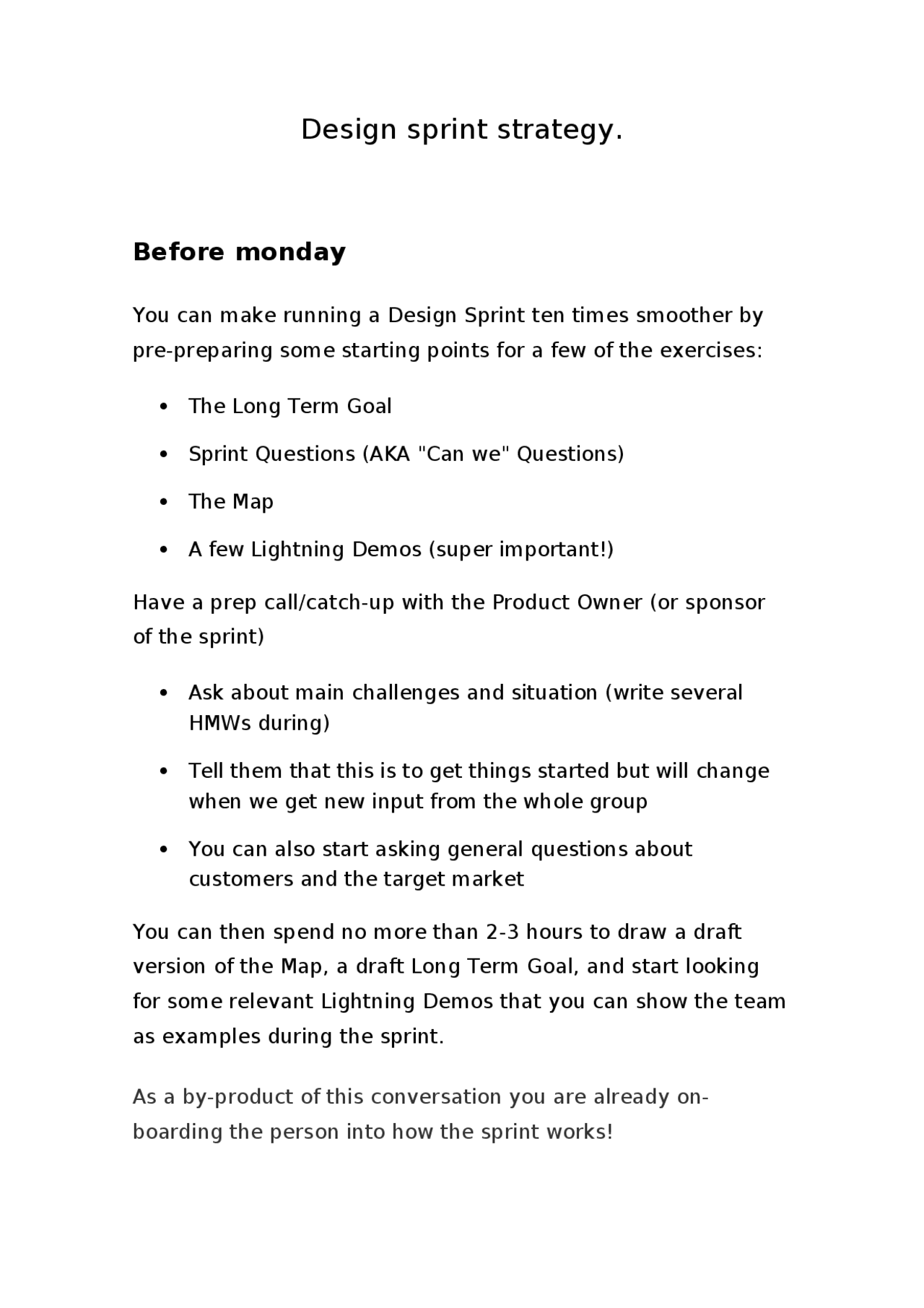 Design sprint strategy.

Before monday

You can make running a Design Sprint ten times smoother by pre-preparing some starting points for a few of the exercises:

• The Long Term Goal

• Sprint Questions (AKA "Can we" Questions)

• The Map

• A few Lightning Demos (super important!)

Have a prep call/catch-up with the Product Owner (or sponsor of the sprint)

• Ask about main challenges and situation (write several HMWs during)

• Tell them that this is to get things started but will change when we get new input from the whole group

• You can also start asking general questions about customers and the target market

You can then spend no more than 2-3 hours to draw a draft version of the Map, a draft Long Term Goal, and start looking for some relevant Lightning Demos that you can show the team as examples during the sprint.

As a by-product of this conversation you are already on-boarding the person into how the sprint works!